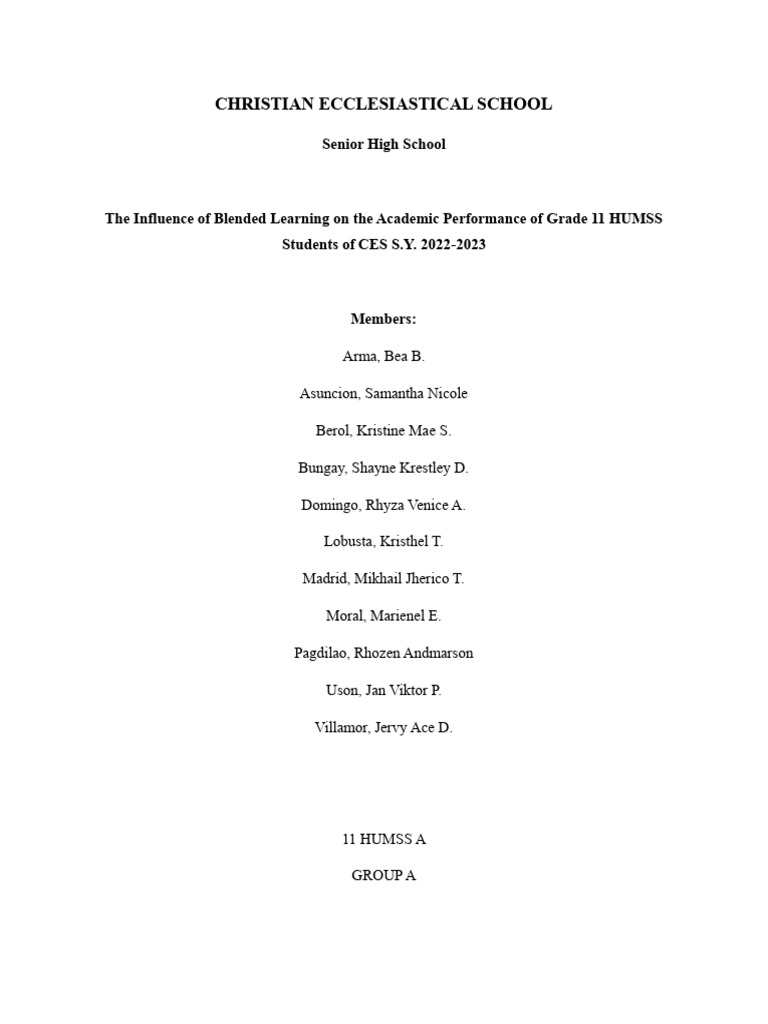 CHRISTIAN ECCLESIASTICAL SCHOOL

Senior High School

The Influence of Blended Learning on the Academic Performance of Grade 11 HUMSS Students of CES S.Y. 2022-2023

Members:

Arma, Bea B.

Asuncion, Samantha Nicole

Berol, Kristine Mae S.

Bungay, Shayne Krestley D.

Domingo, Rhyza Venice A.

Lobusta, Kristhel T.

Madrid, Mikhail Jherico T.

Moral, Marienel E.

Pagdilao, Rhozen Andmarson

Uson, Jan Viktor P.

Villamor, Jervy Ace D.

11 HUMSS A

GROUP A